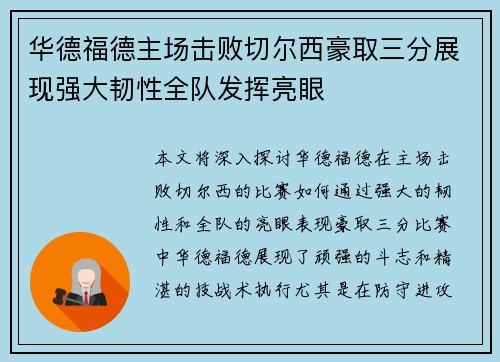 华德福德主场击败切尔西豪取三分展现强大韧性全队发挥亮眼

本文将深入探讨华德福德在主场击败切尔西的比赛如何通过强大的韧性和全队的亮眼表现豪取三分比赛中华德福德展现了顽强的斗志和精湛的技战术执行尤其是在防守进攻